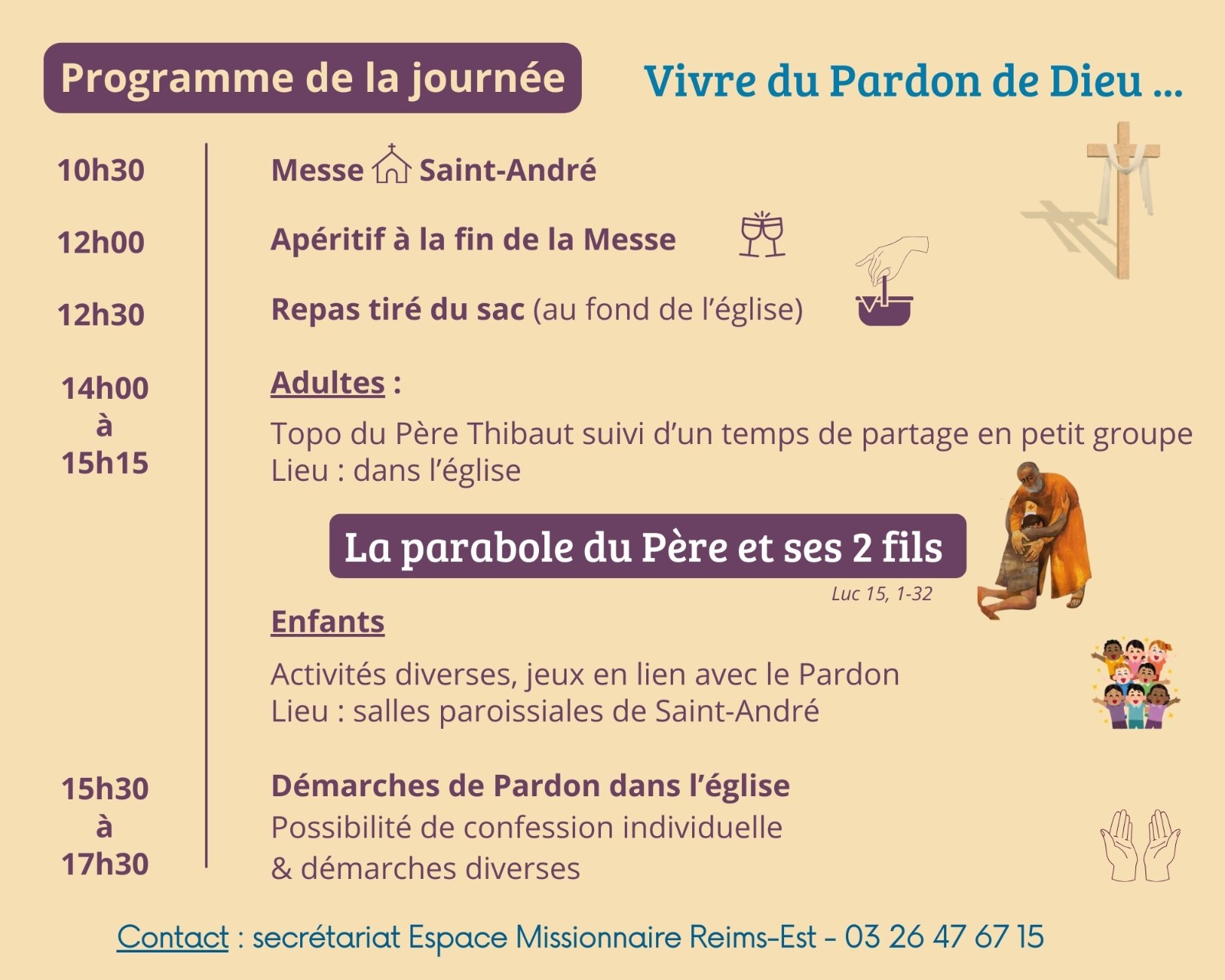 Programme de la journée

Vivre du Pardon de Dieu ...

10h30

Messe Saint-André

12h00

Apéritif à la fin de la Messe

12h30

Repas tiré du sac (au fond de l'église)

14h00
à
15h15

Adultes :

Topo du Père Thibaut suivi d'un temps de partage en petit groupe
Lieu : dans l'église

La parabole du Père et ses 2 fils

Luc 15, 1-32

Enfants

Activités diverses, jeux en lien avec le Pardon
Lieu : salles paroissiales de Saint-André

15h30
à
17h30

Démarches de Pardon dans l'église
Possibilité de confession individuelle
& démarches diverses

Contact : secrétariat Espace Missionnaire Reims-Est - 03 26 47 67 15